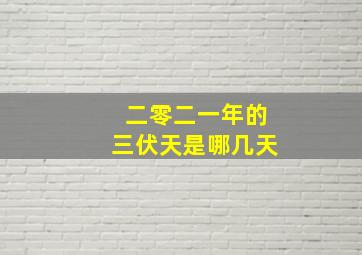 二零二一年的
三伏天是哪几天